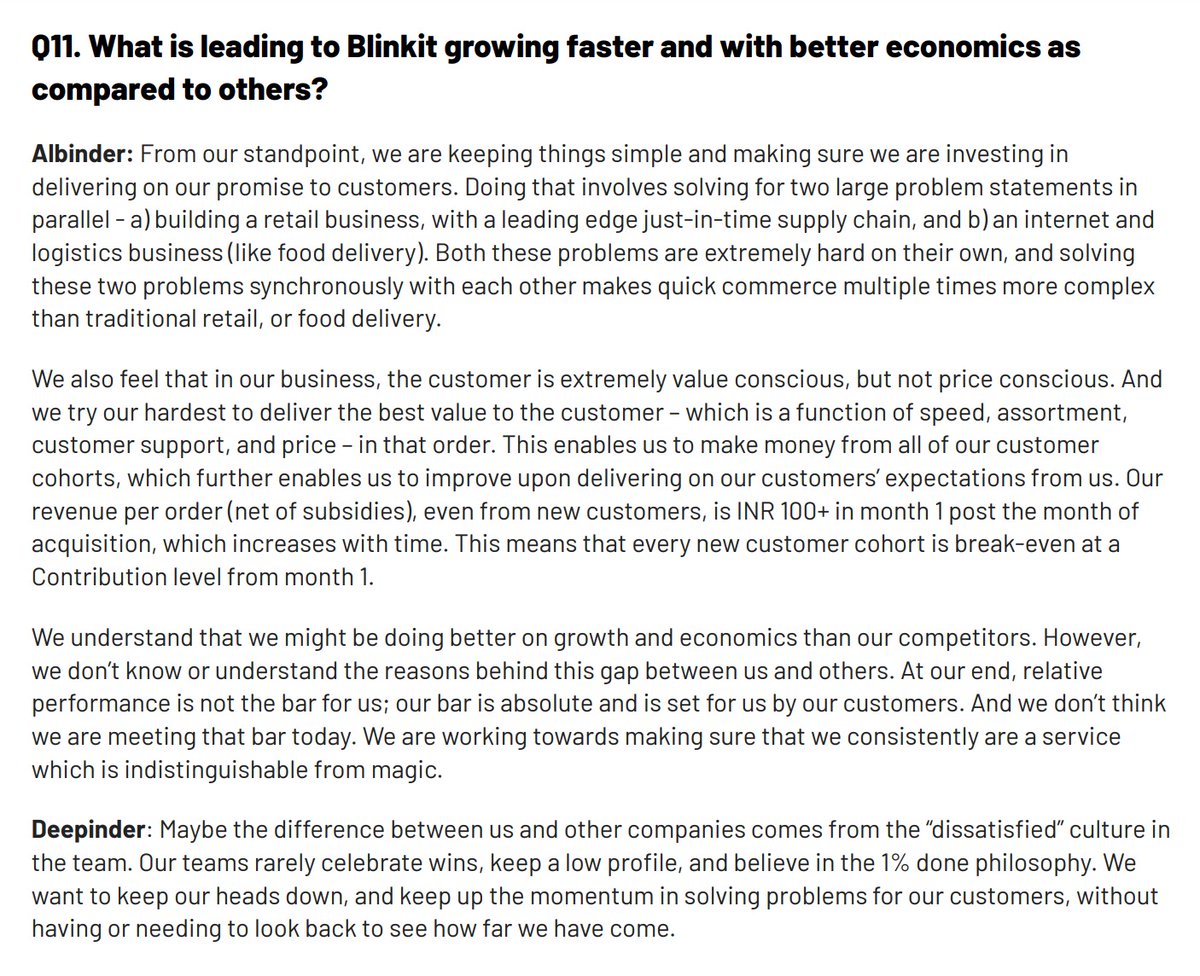 Q11. What is leading to Blinkit growing faster and with better economics as compared to others?

Albinder: From our standpoint, we are keeping things simple and making sure we are investing in delivering on our promise to customers. Doing that involves solving for two large problem statements in parallel - a) building a retail business, with a leading edge just-in-time supply chain, and b) an internet and logistics business (like food delivery). Both these problems are extremely hard on their own, and solving these two problems synchronously with each other makes quick commerce multiple times more complex than traditional retail, or food delivery.

We also feel that in our business, the customer is extremely value conscious, but not price conscious. And we try our hardest to deliver the best value to the customer – which is a function of speed, assortment, customer support, and price – in that order. This enables us to make money from all of our customer cohorts, which further enables us to improve upon delivering on our customers' expectations from us. Our revenue per order (net of subsidies), even from new customers, is INR 100+ in month 1 post the month of acquisition, which increases with time. This means that every new customer cohort is break-even at a Contribution level from month 1.

We understand that we might be doing better on growth and economics than our competitors. However, we don't know or understand the reasons behind this gap between us and others. At our end, relative performance is not the bar for us; our bar is absolute and is set for us by our customers. And we don't think we are meeting that bar today. We are working towards making sure that we consistently are a service which is indistinguishable from magic.

Deepinder: Maybe the difference between us and other companies comes from the "dissatisfied" culture in the team. Our teams rarely celebrate wins, keep a low profile, and believe in the 1% done philosophy. We want to keep our heads down, and keep up the momentum in solving problems for our customers, without having or needing to look back to see how far we have come.